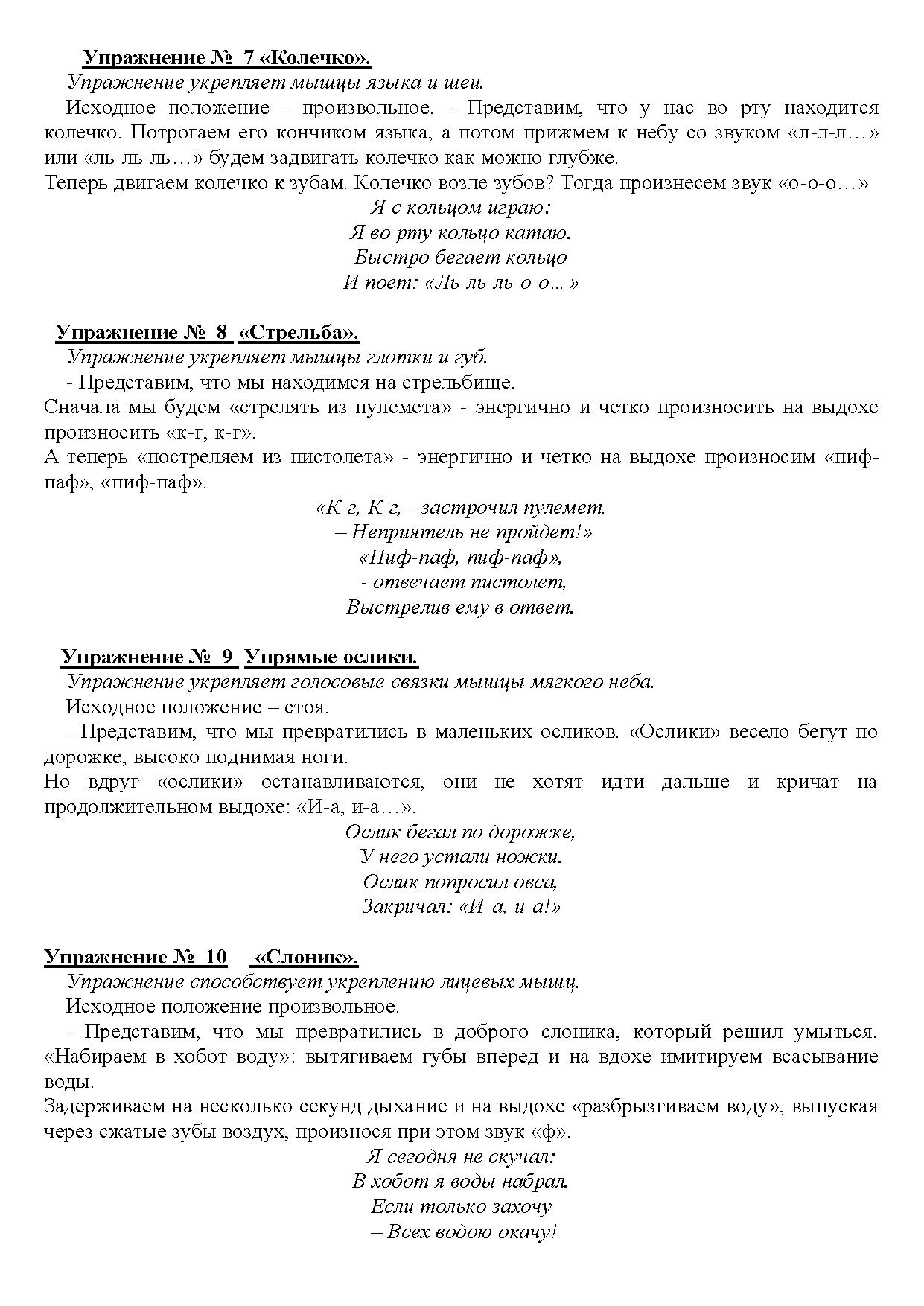 Упражнение № 7 «Колечко».
Упражнение укрепляет мышцы языка и шеи.
Исходное положение - произвольное. - Представим, что у нас во рту находится колечко. Потрогаем его кончиком языка, а потом прижмем к небу со звуком «л-л-л…» или «ль-ль-ль…» будем задвигать колечко как можно глубже.
Теперь двигаем колечко к зубам. Колечко возле зубов? Тогда произнесем звук «о-о-о…»
Я с кольцом играю:
Я во рту кольцо катаю.
Быстро бегает кольцо
И поет: «Ль-ль-ль-о-о… »

Упражнение № 8 «Стрельба».
Упражнение укрепляет мышцы глотки и губ.
- Представим, что мы находимся на стрельбище.
Сначала мы будем «стрелять из пулемета» - энергично и четко произносить на выдохе произносить «к-г, к-г».
А теперь «постреляем из пистолета» - энергично и четко на выдохе произносим «пиф-паф», «пиф-паф».
«К-г, К-г, - застрочил пулемет.
– Неприятель не пройдет!»
«Пиф-паф, пиф-паф»,
- отвечает пистолет,
Выстрелив ему в ответ.

Упражнение № 9 Упрямые ослики.
Упражнение укрепляет голосовые связки мышцы мягкого неба.
Исходное положение – стоя.
- Представим, что мы превратились в маленьких осликов. «Ослики» весело бегут по дорожке, высоко поднимая ноги.
Но вдруг «ослики» останавливаются, они не хотят идти дальше и кричат на продолжительном выдохе: «И-а, и-а…».
Ослик бегал по дорожке,
У него устали ножки.
Ослик попросил овса,
Закричал: «И-а, и-а!»

Упражнение № 10 «Слоник».
Упражнение способствует укреплению лицевых мышц.
Исходное положение произвольное.
- Представим, что мы превратились в доброго слоника, который решил умыться. «Набираем в хобот воду»: вытягиваем губы вперед и на вдохе имитируем всасывание воды.
Задерживаем на несколько секунд дыхание и на выдохе «разбрызгиваем воду», выпуская через сжатые зубы воздух, произнося при этом звук «ф».
Я сегодня не скучал:
В хобот я воды набрал.
Если только захочу
– Всех водою окачу!